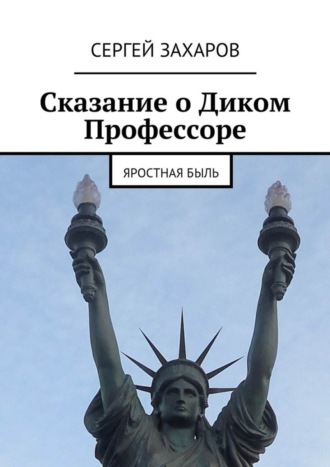 СЕРГЕЙ ЗАХАРОВ

Сказание о Диком Профессоре

ЯРОСТНАЯ БЫЛЬ